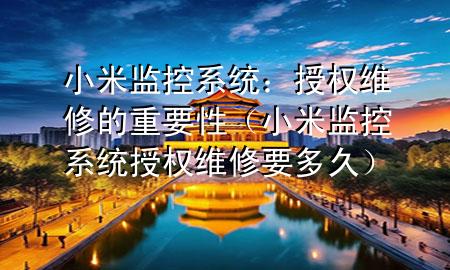 小米监控系统：授权维修的重要性（小米监控系统授权维修要多久）